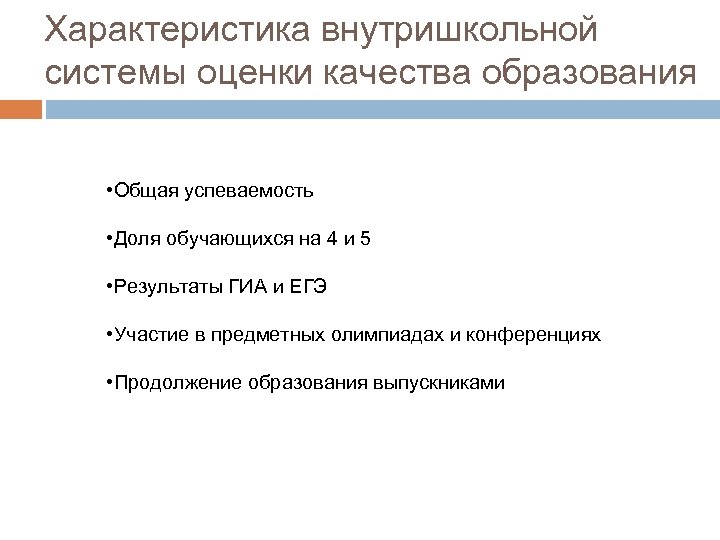 Характеристика внутришкольной системы оценки качества образования

•Общая успеваемость

•Доля обучающихся на 4 и 5

•Результаты ГИА и ЕГЭ

•Участие в предметных олимпиадах и конференциях

•Продолжение образования выпускниками